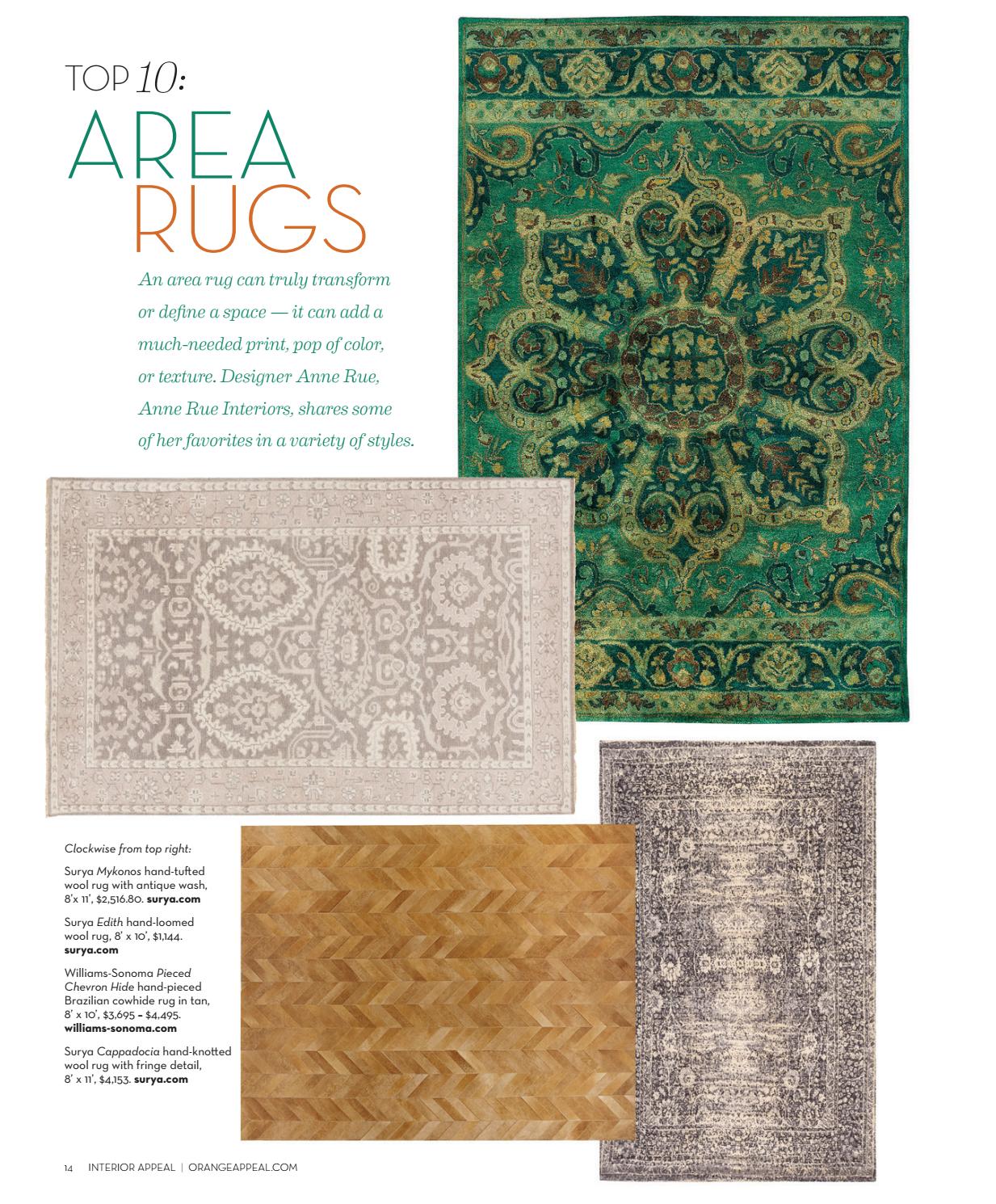 TOP 10:

AREA
RUGS

An area rug can truly transform or define a space — it can add a much-needed print, pop of color, or texture. Designer Anne Rue, Anne Rue Interiors, shares some of her favorites in a variety of styles.

Clockwise from top right:

Surya Mykonos hand-tufted wool rug with antique wash, 8'x 11', $2,516.80. surya.com

Surya Edith hand-loomed wool rug, 8' x 10', $1,144. surya.com

Williams-Sonoma Pieced Chevron Hide hand-pieced Brazilian cowhide rug in tan, 8' x 10', $3,695 – $4,495. williams-sonoma.com

Surya Cappadocia hand-knotted wool rug with fringe detail, 8' x 11', $4,153. surya.com

14 INTERIOR APPEAL | ORANGEAPPEAL.COM